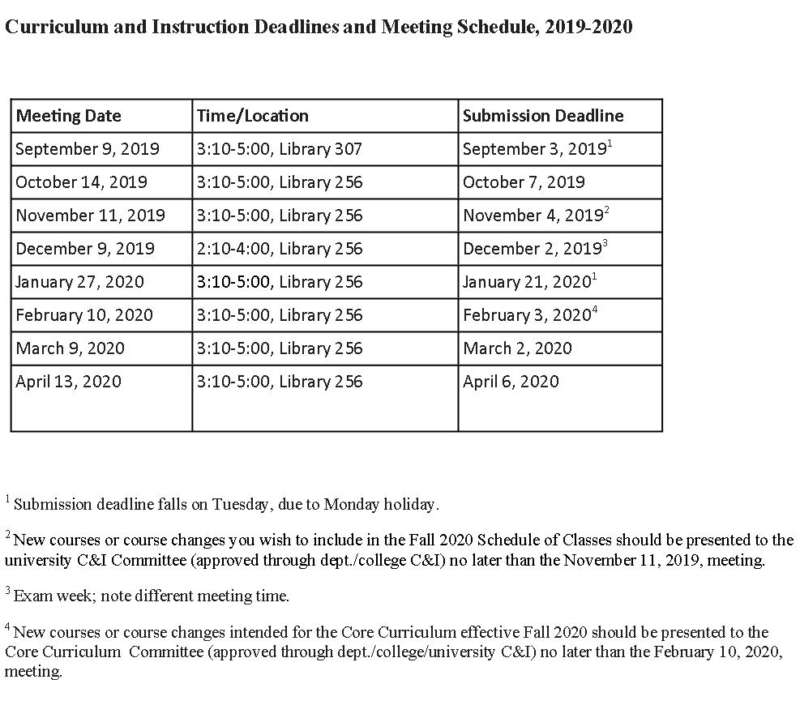 Curriculum and Instruction Deadlines and Meeting Schedule, 2019-2020

| Meeting Date | Time/Location | Submission Deadline |
|---|---|---|
| September 9, 2019 | 3:10-5:00, Library 307 | September 3, 2019$^1$ |
| October 14, 2019 | 3:10-5:00, Library 256 | October 7, 2019 |
| November 11, 2019 | 3:10-5:00, Library 256 | November 4, 2019$^2$ |
| December 9, 2019 | 2:10-4:00, Library 256 | December 2, 2019$^3$ |
| January 27, 2020 | 3:10-5:00, Library 256 | January 21, 2020$^1$ |
| February 10, 2020 | 3:10-5:00, Library 256 | February 3, 2020$^4$ |
| March 9, 2020 | 3:10-5:00, Library 256 | March 2, 2020 |
| April 13, 2020 | 3:10-5:00, Library 256 | April 6, 2020 |

$^1$ Submission deadline falls on Tuesday, due to Monday holiday.

$^2$ New courses or course changes you wish to include in the Fall 2020 Schedule of Classes should be presented to the university C&I Committee (approved through dept./college C&I) no later than the November 11, 2019, meeting.

$^3$ Exam week; note different meeting time.

$^4$ New courses or course changes intended for the Core Curriculum effective Fall 2020 should be presented to the Core Curriculum Committee (approved through dept./college/university C&I) no later than the February 10, 2020, meeting.